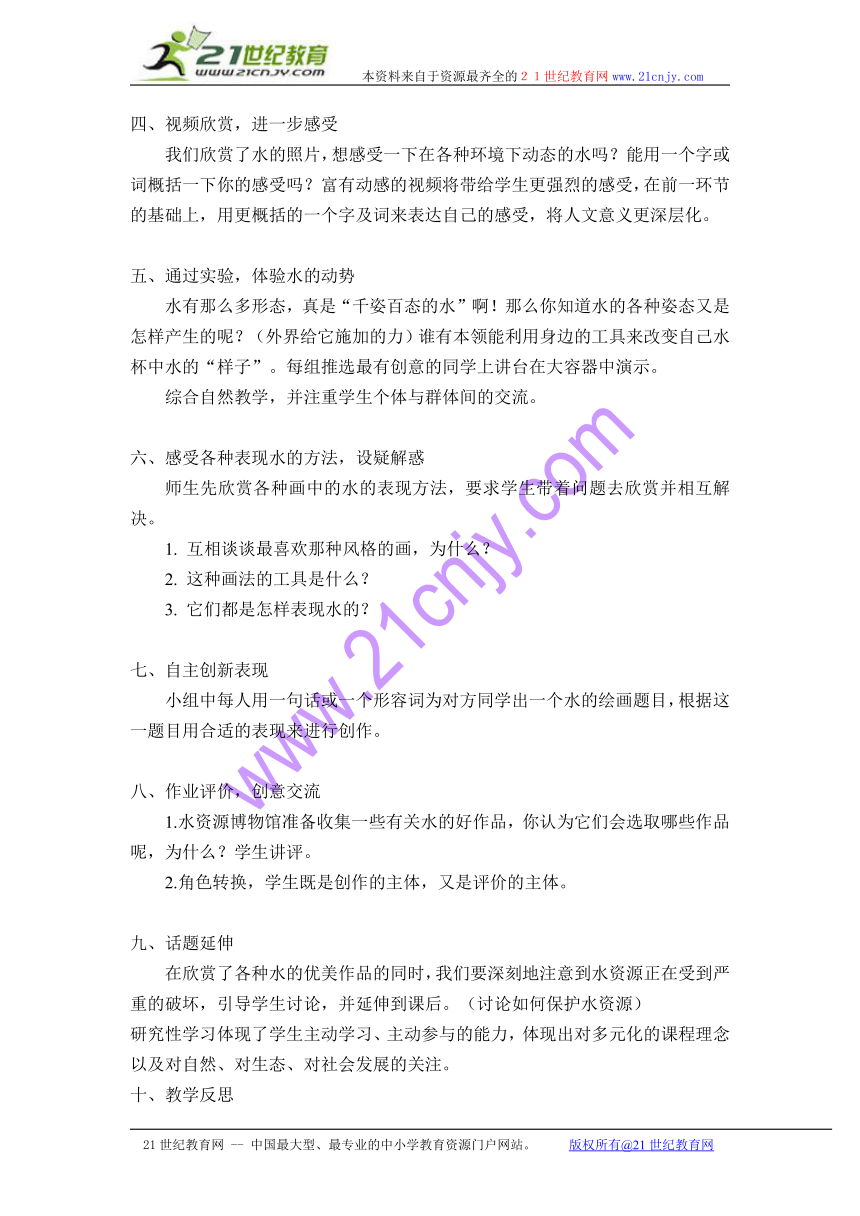 21世纪教育
www.21cnjy.com
本资料来自于资源最齐全的２１世纪教育网www.21cnjy.com

四、视频欣赏，进一步感受

我们欣赏了水的照片，想感受一下在各种环境下动态的水吗？能用一个字或词概括一下你的感受吗？富有动感的视频将带给学生更强烈的感受，在前一环节的基础上，用更概括的一个字及词来表达自己的感受，将人文意义更深层化。

五、通过实验，体验水的动势

水有那么多形态，真是“千姿百态的水”啊！那么你知道水的各种姿态又是怎样产生的呢？（外界给它施加的力）谁有本领能利用身边的工具来改变自己水杯中水的“样子”。每组推选最有创意的同学上讲台在大容器中演示。

综合自然教学，并注重学生个体与群体间的交流。

六、感受各种表现水的方法，设疑解惑

师生先欣赏各种画中的水的表现方法，要求学生带着问题去欣赏并相互解决。

1. 互相谈谈最喜欢那种风格的画，为什么？

2. 这种画法的工具是什么？

3. 它们都是怎样表现水的？

七、自主创新表现

小组中每人用一句话或一个形容词为对方同学出一个水的绘画题目，根据这一题目用合适的表现来进行创作。

八、作业评价，创意交流

1.水资源博物馆准备收集一些有关水的好作品，你认为它们会选取哪些作品呢，为什么？学生讲评。

2.角色转换，学生既是创作的主体，又是评价的主体。

九、话题延伸

在欣赏了各种水的优美作品的同时，我们要深刻地注意到水资源正在受到严重的破坏，引导学生讨论，并延伸到课后。（讨论如何保护水资源）

研究性学习体现了学生主动学习、主动参与的能力，体现出对多元化的课程理念以及对自然、对生态、对社会发展的关注。

十、教学反思

www.21cnjy.com

21世纪教育网 -- 中国最大型、最专业的中小学教育资源门户网站。 版权所有@21世纪教育网